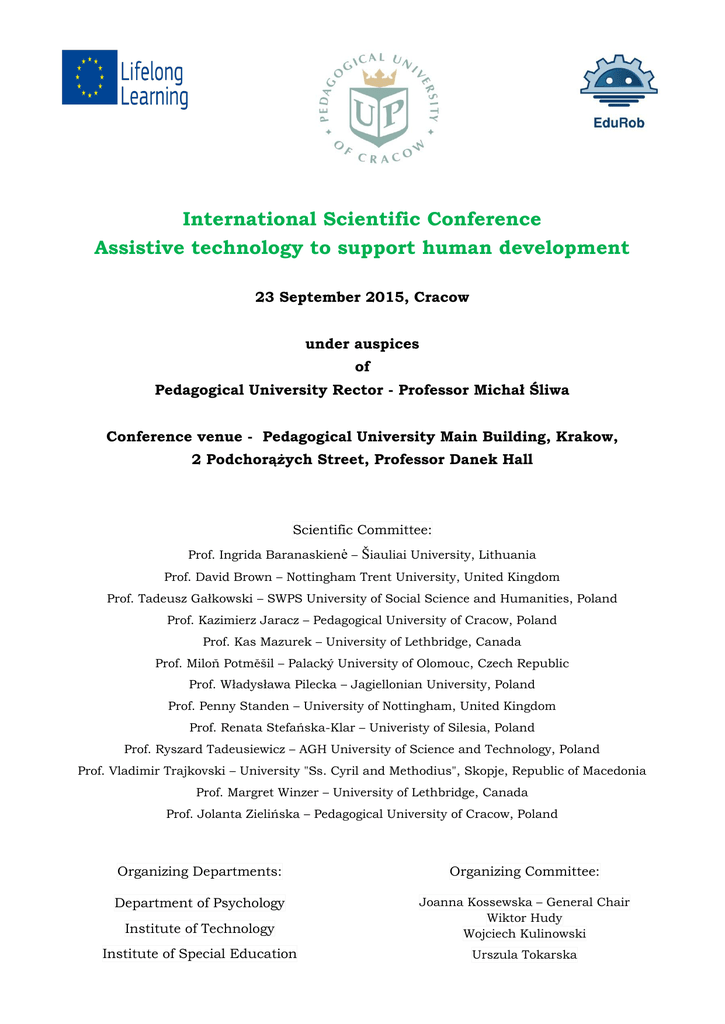 Lifelong Learning

PEDAGOGICAL UNIVERSITY OF CRACOW

UP

EduRob

International Scientific Conference
Assistive technology to support human development

23 September 2015, Cracow

under auspices
of
Pedagogical University Rector - Professor Michał Śliwa

Conference venue - Pedagogical University Main Building, Krakow, 2 Podchorążych Street, Professor Danek Hall

Scientific Committee:
Prof. Ingrida Baranaskienė – Šiauliai University, Lithuania
Prof. David Brown – Nottingham Trent University, United Kingdom
Prof. Tadeusz Gałkowski – SWPS University of Social Science and Humanities, Poland
Prof. Kazimierz Jaracz – Pedagogical University of Cracow, Poland
Prof. Kas Mazurek – University of Lethbridge, Canada
Prof. Miloň Potměšil – Palacký University of Olomouc, Czech Republic
Prof. Władysława Pilecka – Jagiellonian University, Poland
Prof. Penny Standen – University of Nottingham, United Kingdom
Prof. Renata Stefańska-Klar – Univeristy of Silesia, Poland
Prof. Ryszard Tadeusiewicz – AGH University of Science and Technology, Poland
Prof. Vladimir Trajkovski – University "Ss. Cyril and Methodius", Skopje, Republic of Macedonia
Prof. Margret Winzer – University of Lethbridge, Canada
Prof. Jolanta Zielińska – Pedagogical University of Cracow, Poland

Organizing Departments:
Department of Psychology
Institute of Technology
Institute of Special Education

Organizing Committee:
Joanna Kossewska – General Chair
Wiktor Hudy
Wojciech Kulinowski
Urszula Tokarska